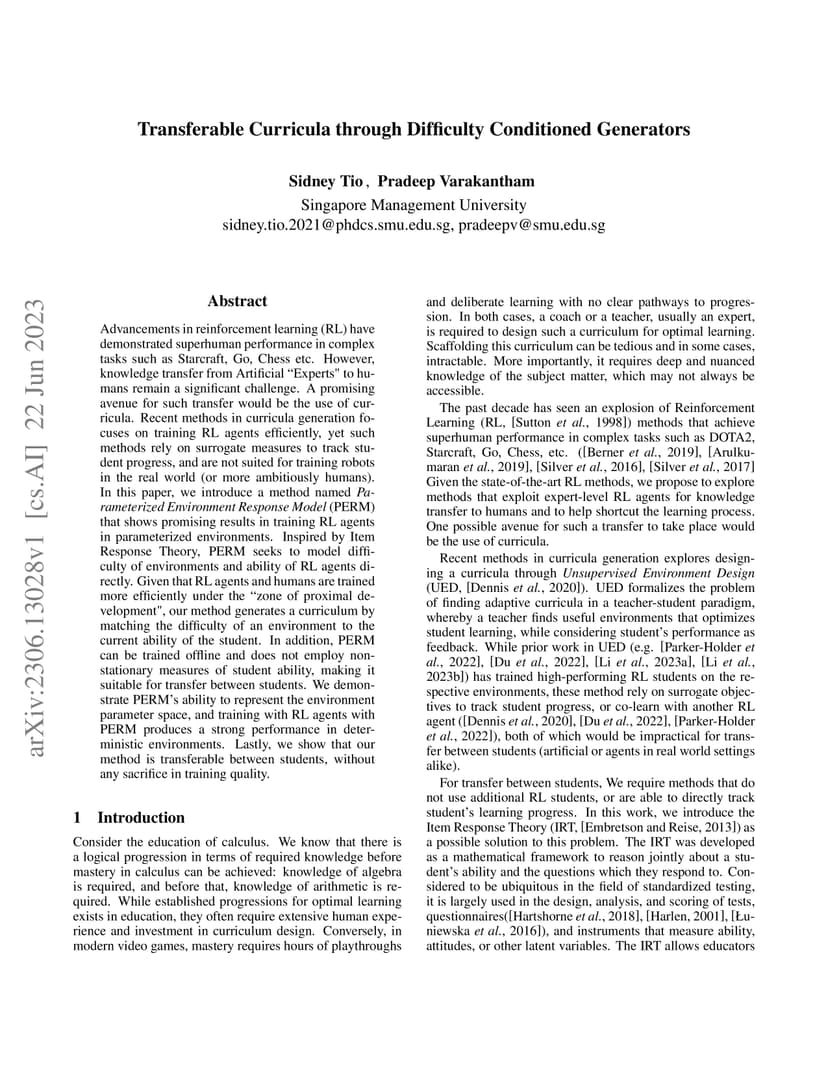 arXiv:2306.13028v1 [cs.AI] 22 Jun 2023

Transferable Curricula through Difficulty Conditioned Generators

Sidney Tio, Pradeep Varakantham
Singapore Management University
sidney.tio.2021@phdcs.smu.edu.sg, pradeepv@smu.edu.sg

Abstract

Advancements in reinforcement learning (RL) have demonstrated superhuman performance in complex tasks such as Starcraft, Go, Chess etc. However, knowledge transfer from Artificial "Experts" to humans remain a significant challenge. A promising avenue for such transfer would be the use of curricula. Recent methods in curricula generation focuses on training RL agents efficiently, yet such methods rely on surrogate measures to track student progress, and are not suited for training robots in the real world (or more ambitiously humans). In this paper, we introduce a method named Parameterized Environment Response Model (PERM) that shows promising results in training RL agents in parameterized environments. Inspired by Item Response Theory, PERM seeks to model difficulty of environments and ability of RL agents directly. Given that RL agents and humans are trained more efficiently under the "zone of proximal development", our method generates a curriculum by matching the difficulty of an environment to the current ability of the student. In addition, PERM can be trained offline and does not employ non-stationary measures of student ability, making it suitable for transfer between students. We demonstrate PERM's ability to represent the environment parameter space, and training with RL agents with PERM produces a strong performance in deterministic environments. Lastly, we show that our method is transferable between students, without any sacrifice in training quality.

1 Introduction

Consider the education of calculus. We know that there is a logical progression in terms of required knowledge before mastery in calculus can be achieved: knowledge of algebra is required, and before that, knowledge of arithmetic is required. While established progressions for optimal learning exists in education, they often require extensive human experience and investment in curriculum design. Conversely, in modern video games, mastery requires hours of playthroughs and deliberate learning with no clear pathways to progression. In both cases, a coach or a teacher, usually an expert, is required to design such a curriculum for optimal learning. Scaffolding this curriculum can be tedious and in some cases, intractable. More importantly, it requires deep and nuanced knowledge of the subject matter, which may not always be accessible.

The past decade has seen an explosion of Reinforcement Learning (RL, [Sutton et al., 1998]) methods that achieve superhuman performance in complex tasks such as DOTA2, Starcraft, Go, Chess, etc. ([Berner et al., 2019], [Arulkumaran et al., 2019], [Silver et al., 2016], [Silver et al., 2017] Given the state-of-the-art RL methods, we propose to explore methods that exploit expert-level RL agents for knowledge transfer to humans and to help shortcut the learning process. One possible avenue for such a transfer to take place would be the use of curricula.

Recent methods in curricula generation explores designing a curricula through Unsupervised Environment Design (UED, [Dennis et al., 2020]). UED formalizes the problem of finding adaptive curricula in a teacher-student paradigm, whereby a teacher finds useful environments that optimizes student learning, while considering student's performance as feedback. While prior work in UED (e.g. [Parker-Holder et al., 2022], [Du et al., 2022], [Li et al., 2023a], [Li et al., 2023b]) has trained high-performing RL students on the respective environments, these method rely on surrogate objectives to track student progress, or co-learn with another RL agent ([Dennis et al., 2020], [Du et al., 2022], [Parker-Holder et al., 2022]), both of which would be impractical for transfer between students (artificial or agents in real world settings alike).

For transfer between students, We require methods that do not use additional RL students, or are able to directly track student's learning progress. In this work, we introduce the Item Response Theory (IRT, [Embretson and Reise, 2013]) as a possible solution to this problem. The IRT was developed as a mathematical framework to reason jointly about a student's ability and the questions which they respond to. Considered to be ubiquitous in the field of standardized testing, it is largely used in the design, analysis, and scoring of tests, questionnaires([Hartshorne et al., 2018], [Harlen, 2001], [Łuniewska et al., 2016]), and instruments that measure ability, attitudes, or other latent variables. The IRT allows educators